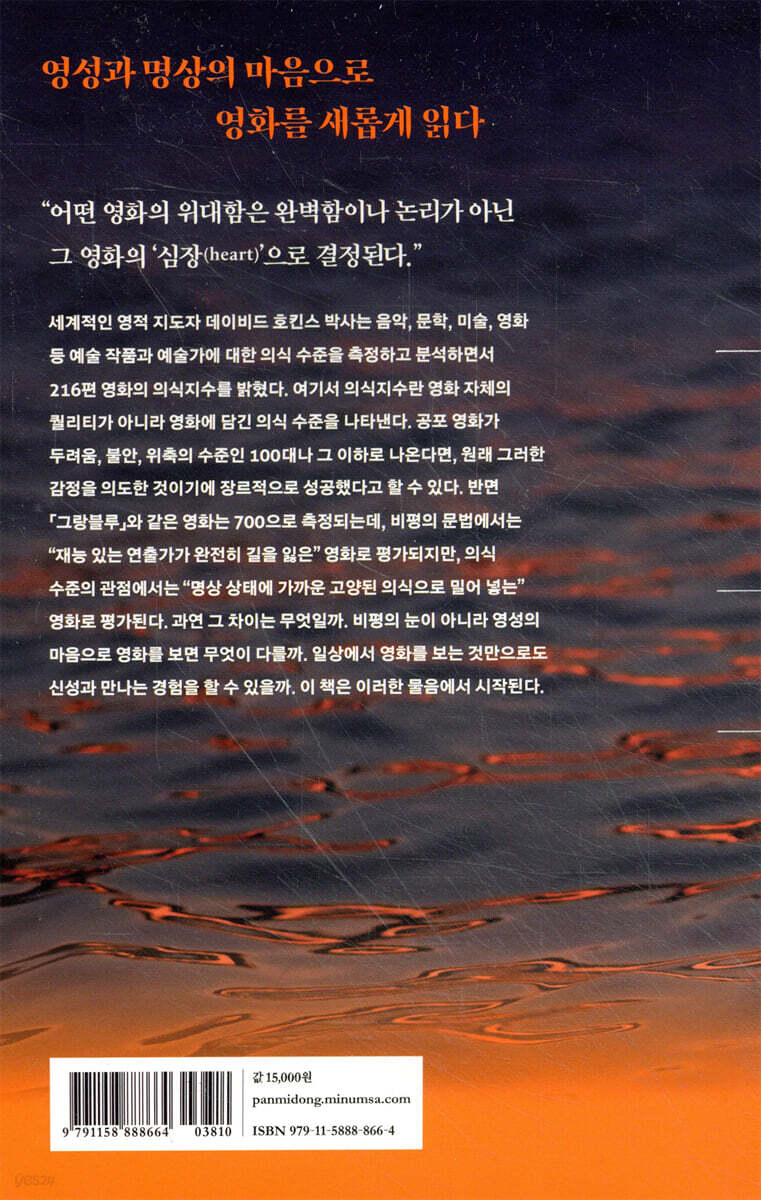 영성과 명상의 마음으로
영화를 새롭게 읽다

"어떤 영화의 위대함은 완벽함이나 논리가 아닌 그 영화의 '심장(heart)'으로 결정된다."

세계적인 영적 지도자 데이비드 호킨스 박사는 음악, 문학, 미술, 영화 등 예술 작품과 예술가에 대한 의식 수준을 측정하고 분석하면서 216편 영화의 의식지수를 밝혔다. 여기서 의식지수란 영화 자체의 퀄리티가 아니라 영화에 담긴 의식 수준을 나타낸다. 공포 영화가 두려움, 불안, 위축의 수준인 100대나 그 이하로 나온다면, 원래 그러한 감정을 의도한 것이기에 장르적으로 성공했다고 할 수 있다. 반면 「그랑블루」와 같은 영화는 700으로 측정되는데, 비평의 문법에서는 "재능 있는 연출가가 완전히 길을 잃은" 영화로 평가되지만, 의식 수준의 관점에서는 "명상 상태에 가까운 고양된 의식으로 밀어 넣는" 영화로 평가된다. 과연 그 차이는 무엇일까. 비평의 눈이 아니라 영성의 마음으로 영화를 보면 무엇이 다를까. 일상에서 영화를 보는 것만으로도 신성과 만나는 경험을 할 수 있을까. 이 책은 이러한 물음에서 시작된다.

9 791158 888664 03810

값 15,000원
panmidong.minumsa.com
ISBN 979-11-5888-866-4

yes24